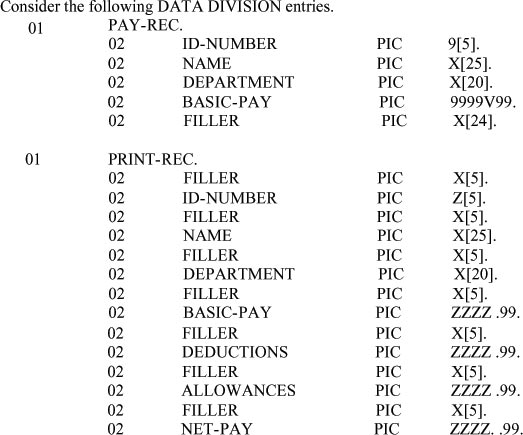 Consider the following DATA DIVISION entries.

01 PAY-REC.
02 ID-NUMBER PIC 9[5].
02 NAME PIC X[25].
02 DEPARTMENT PIC X[20].
02 BASIC-PAY PIC 9999V99.
02 FILLER PIC X[24].

01 PRINT-REC.
02 FILLER PIC X[5].
02 ID-NUMBER PIC Z[5].
02 FILLER PIC X[5].
02 NAME PIC X[25].
02 FILLER PIC X[5].
02 DEPARTMENT PIC X[20].
02 FILLER PIC X[5].
02 BASIC-PAY PIC ZZZZ .99.
02 FILLER PIC X[5].
02 DEDUCTIONS PIC ZZZZ .99.
02 FILLER PIC X[5].
02 ALLOWANCES PIC ZZZZ .99.
02 FILLER PIC X[5].
02 NET-PAY PIC ZZZZ. .99.